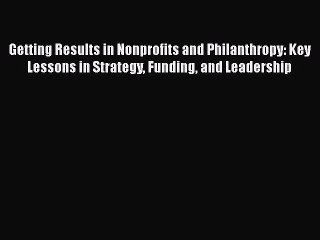 Getting Results in Nonprofits and Philanthropy: Key Lessons in Strategy, Funding, and Leadership